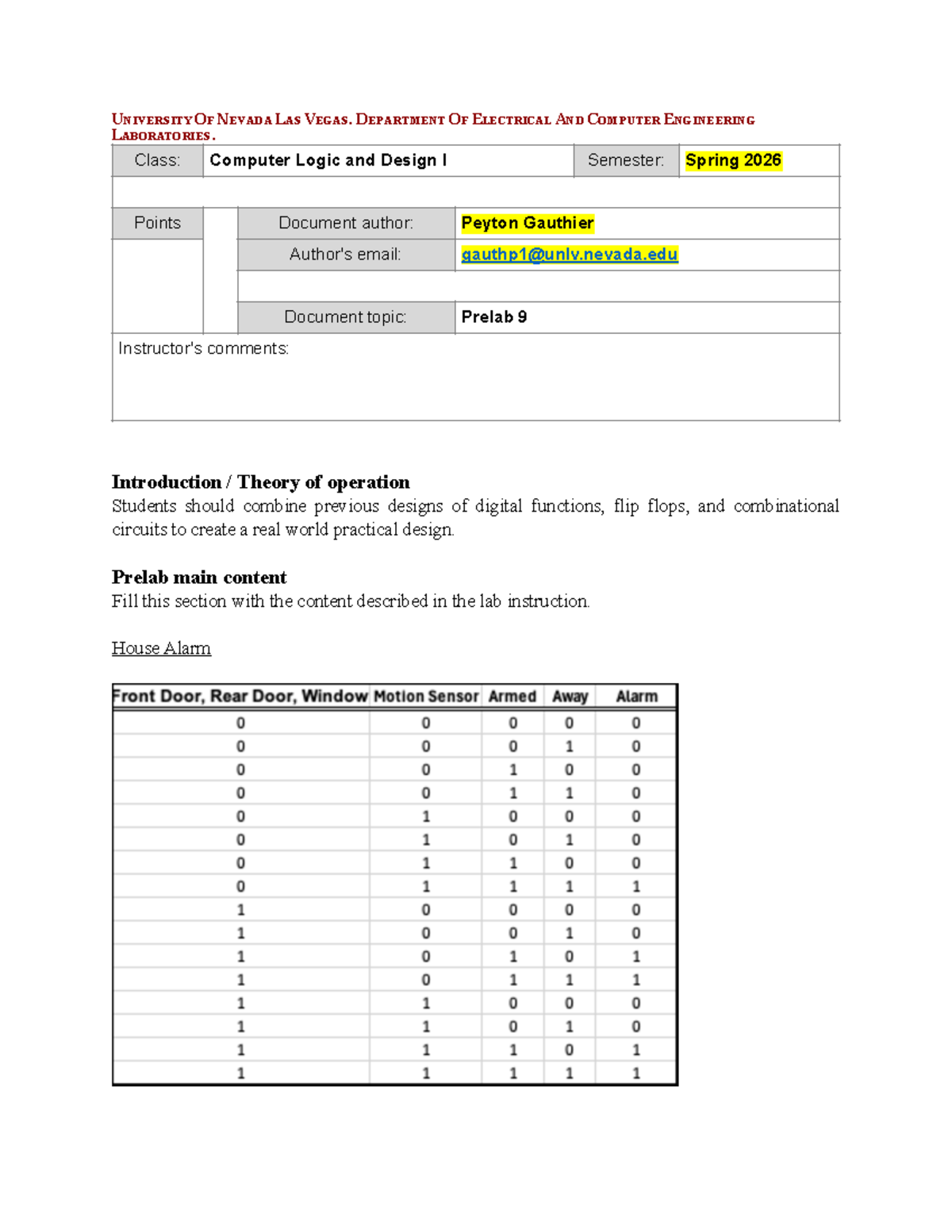 University Of Nevada Las Vegas. Department Of Electrical And Computer Engineering Laboratories.

Class: Computer Logic and Design I
Semester: Spring 2026

Points
Document author: Peyton Gauthier
Author's email: gauthp1@unlv.nevada.edu
Document topic: Prelab 9
Instructor's comments:

Introduction / Theory of operation

Students should combine previous designs of digital functions, flip flops, and combinational circuits to create a real world practical design.

Prelab main content

Fill this section with the content described in the lab instruction.

House Alarm

| Front Door, Rear Door, Window | Motion Sensor | Armed | Away | Alarm |
|---|---|---|---|---|
| 0 | 0 | 0 | 0 | 0 |
| 0 | 0 | 0 | 1 | 0 |
| 0 | 0 | 1 | 0 | 0 |
| 0 | 0 | 1 | 1 | 0 |
| 0 | 1 | 0 | 0 | 0 |
| 0 | 1 | 0 | 1 | 0 |
| 0 | 1 | 1 | 0 | 0 |
| 0 | 1 | 1 | 1 | 1 |
| 1 | 0 | 0 | 0 | 0 |
| 1 | 0 | 0 | 1 | 0 |
| 1 | 0 | 1 | 0 | 1 |
| 1 | 0 | 1 | 1 | 1 |
| 1 | 1 | 0 | 0 | 0 |
| 1 | 1 | 0 | 1 | 0 |
| 1 | 1 | 1 | 0 | 1 |
| 1 | 1 | 1 | 1 | 1 |